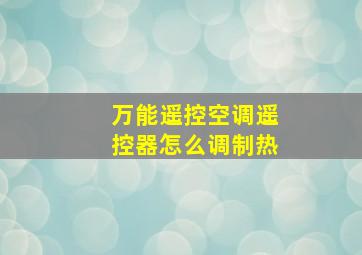 万能遥控空调遥控器怎么调制热